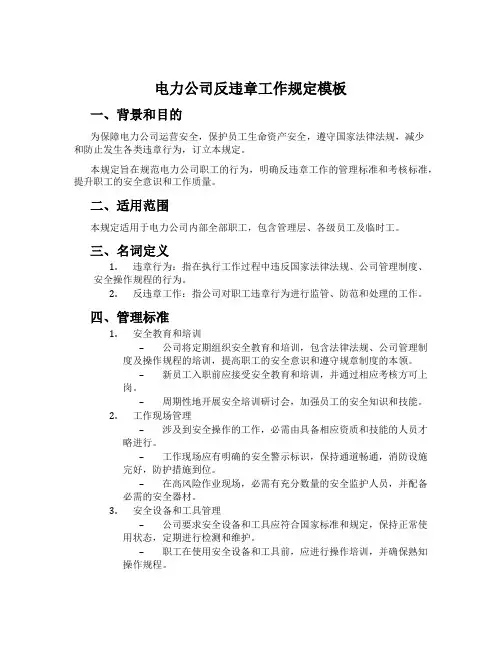 电力公司反违章工作规定模板

一、背景和目的

为保障电力公司运营安全，保护员工生命资产安全，遵守国家法律法规，减少和防止发生各类违章行为，订立本规定。

本规定旨在规范电力公司职工的行为，明确反违章工作的管理标准和考核标准，提升职工的安全意识和工作质量。

二、适用范围

本规定适用于电力公司内部全部职工，包含管理层、各级员工及临时工。

三、名词定义

1. 违章行为：指在执行工作过程中违反国家法律法规、公司管理制度、安全操作规程的行为。

2. 反违章工作：指公司对职工违章行为进行监管、防范和处理的工作。

四、管理标准

1. 安全教育和培训

– 公司将定期组织安全教育和培训，包含法律法规、公司管理制度及操作规程的培训，提高职工的安全意识和遵守规章制度的本领。

– 新员工入职前应接受安全教育和培训，并通过相应考核方可上岗。

– 周期性地开展安全培训研讨会，加强员工的安全知识和技能。

2. 工作现场管理

– 涉及到安全操作的工作，必需由具备相应资质和技能的人员才略进行。

– 工作现场应有明确的安全警示标识，保持通道畅通，消防设施完好，防护措施到位。

– 在高风险作业现场，必需有充分数量的安全监护人员，并配备必需的安全器材。

3. 安全设备和工具管理

– 公司要求安全设备和工具应符合国家标准和规定，保持正常使用状态，定期进行检测和维护。

– 职工在使用安全设备和工具前，应进行操作培训，并确保熟知操作规程。